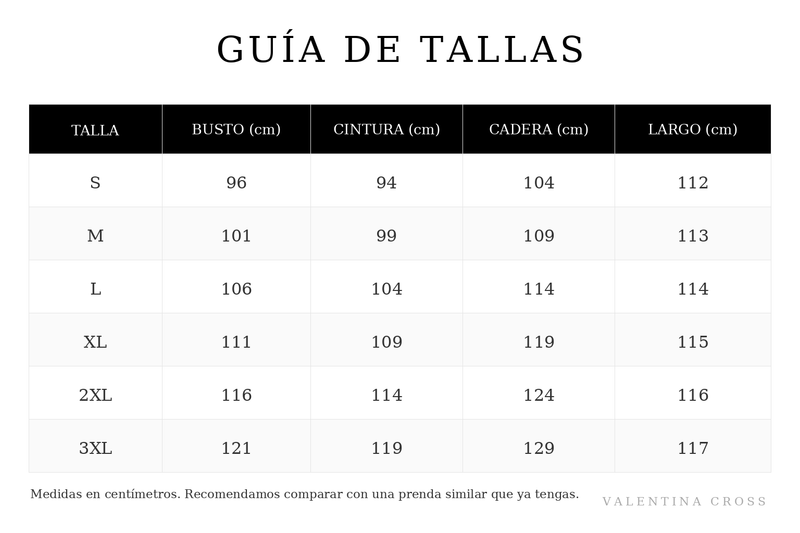 GUÍA DE TALLAS

| TALLA | BUSTO (cm) | CINTURA (cm) | CADERA (cm) | LARGO (cm) |
|---|---|---|---|---|
| S | 96 | 94 | 104 | 112 |
| M | 101 | 99 | 109 | 113 |
| L | 106 | 104 | 114 | 114 |
| XL | 111 | 109 | 119 | 115 |
| 2XL | 116 | 114 | 124 | 116 |
| 3XL | 121 | 119 | 129 | 117 |

Medidas en centímetros. Recomendamos comparar con una prenda similar que ya tengas.

VALENTINA CROSS